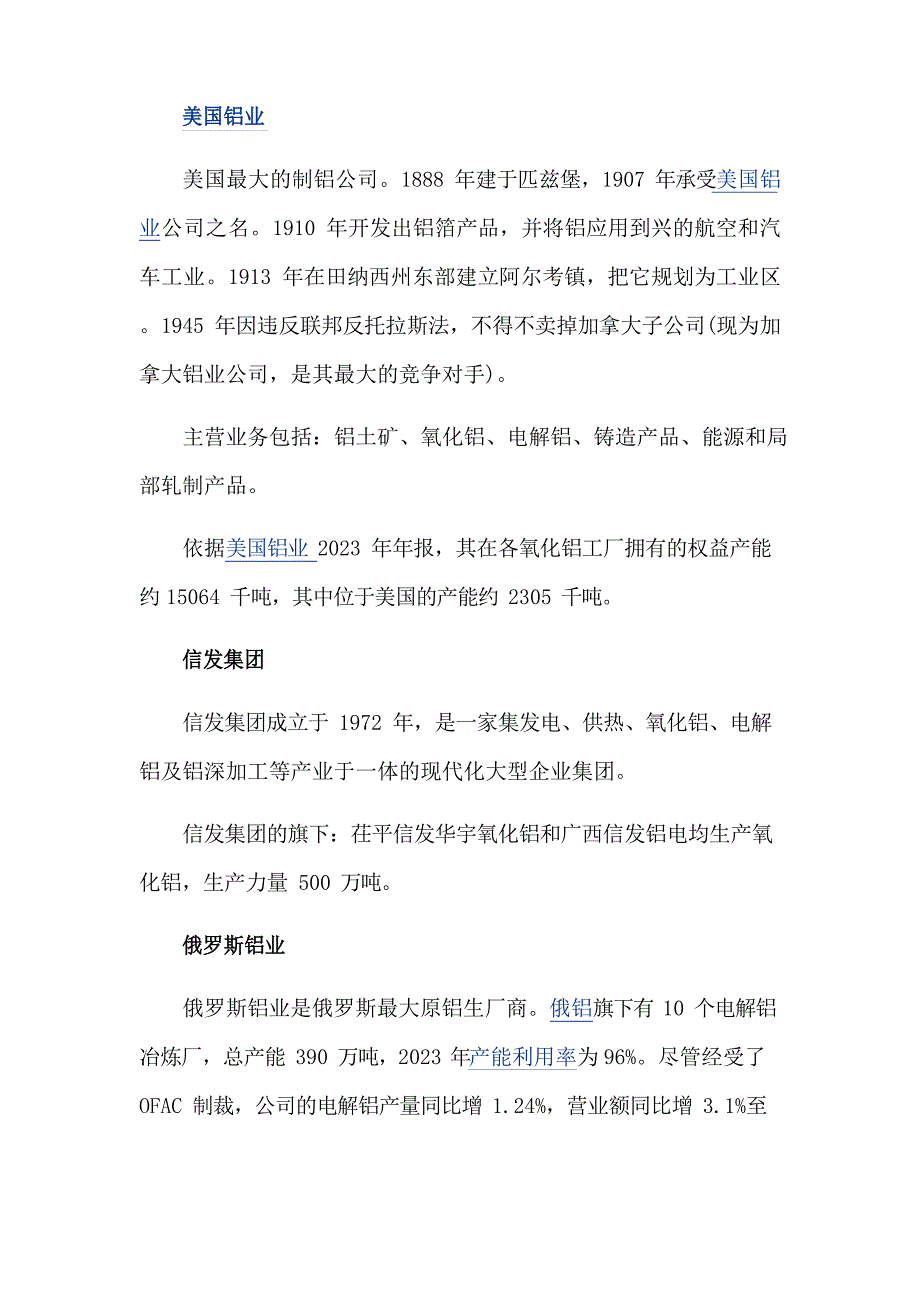 美国铝业

美国最大的制铝公司。1888 年建于匹兹堡，1907 年承受美国铝业公司之名。1910 年开发出铝箔产品，并将铝应用到兴的航空和汽车工业。1913 年在田纳西州东部建立阿尔考镇，把它规划为工业区。1945 年因违反联邦反托拉斯法，不得不卖掉加拿大子公司(现为加拿大铝业公司，是其最大的竞争对手)。

主营业务包括：铝土矿、氧化铝、电解铝、铸造产品、能源和局部轧制产品。

依据美国铝业 2023 年年报，其在各氧化铝工厂拥有的权益产能约 15064 千吨，其中位于美国的产能约 2305 千吨。

信发集团

信发集团成立于 1972 年，是一家集发电、供热、氧化铝、电解铝及铝深加工等产业于一体的现代化大型企业集团。

信发集团的旗下：在平信发华宇氧化铝和广西信发铝电均生产氧化铝，生产力量 500 万吨。

俄罗斯铝业

俄罗斯铝业是俄罗斯最大原铝生厂商。俄铝旗下有 10 个电解铝冶炼厂，总产能 390 万吨，2023 年产能利用率为 96%。尽管经受了 OFAC 制裁，公司的电解铝产量同比增 1.24%，营业额同比增 3.1%至